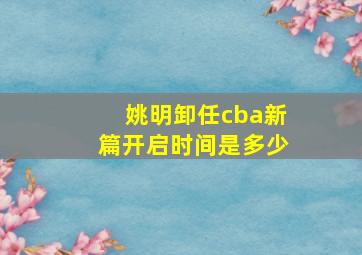 姚明卸任cba新篇开启时间是多少